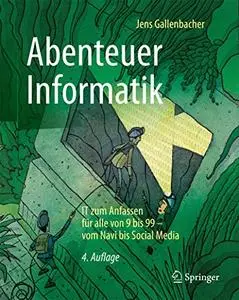 Jens Gallenbacher

Abenteuer Informatik

IT zum Anfassen für alle von 9 bis 99 – vom Navi bis Social Media

4. Auflage

Springer